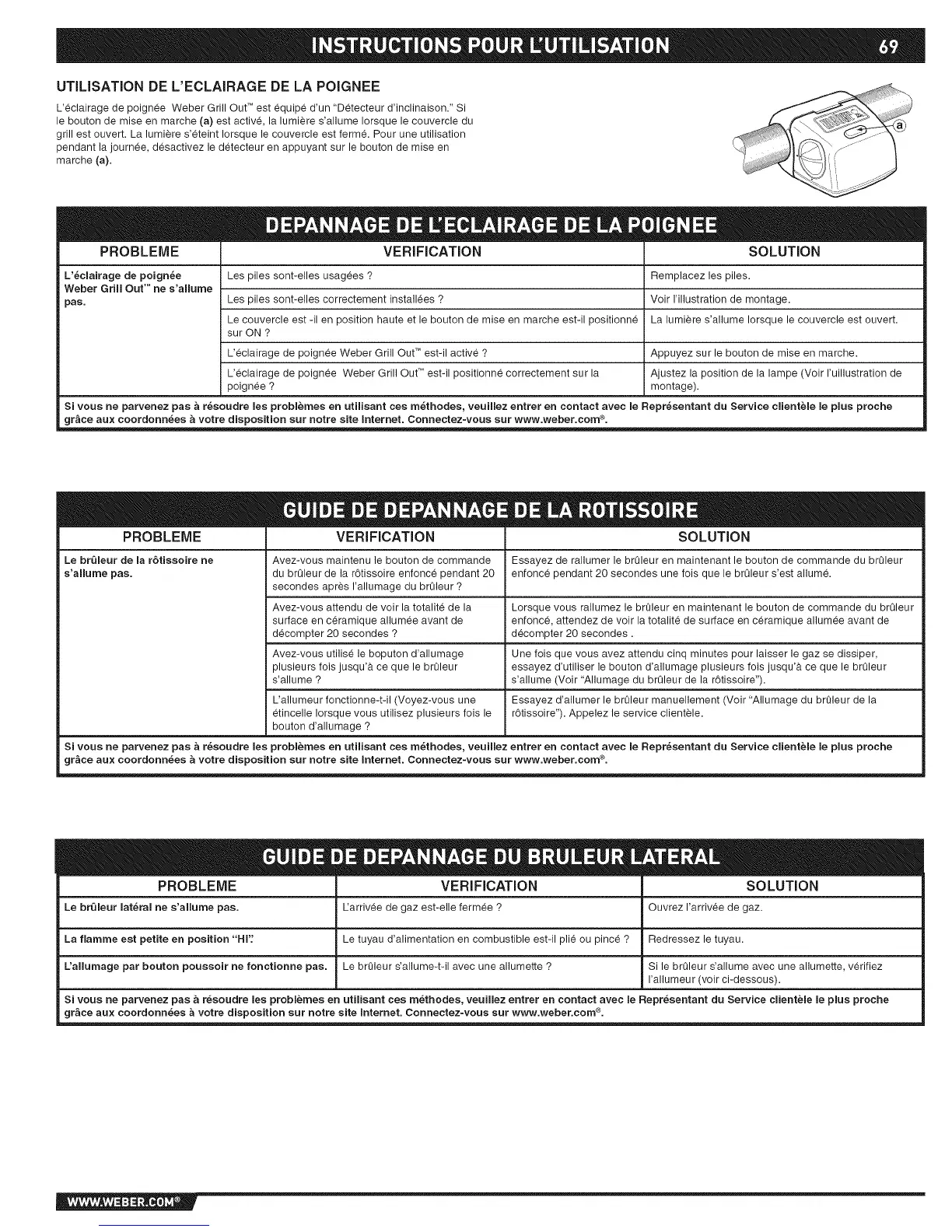 INSTRUCTIONS POUR L'UTILISATION 69

UTILISATION DE L'ECLAIRAGE DE LA POIGNEE

L'éclairage de poignée Weber Grill Out™ est équipé d'un "Détecteur d'inclinaison." Si le bouton de mise en marche (a) est activé, la lumière s'allume lorsque le couvercle du grill est ouvert. La lumière s'éteint lorsque le couvercle est fermé. Pour une utilisation pendant la journée, désactivez le détecteur en appuyant sur le bouton de mise en marche (a).

a

DEPANNAGE DE L'ECLAIRAGE DE LA POIGNEE

| PROBLEME | VERIFICATION | SOLUTION |
|---|---|---|
| L'éclairage de poignée Weber Grill Out™ ne s'allume pas. | Les piles sont-elles usagées ? | Remplacez les piles. |
| | Les piles sont-elles correctement installées ? | Voir l'illustration de montage. |
| | Le couvercle est -il en position haute et le bouton de mise en marche est-il positionné sur ON ? | La lumière s'allume lorsque le couvercle est ouvert. |
| | L'éclairage de poignée Weber Grill Out™ est-il activé ? | Appuyez sur le bouton de mise en marche. |
| | L'éclairage de poignée Weber Grill Out™ est-il positionné correctement sur la poignée ? | Ajustez la position de la lampe (Voir l'uillustration de montage). |

Si vous ne parvenez pas à résoudre les problèmes en utilisant ces méthodes, veuillez entrer en contact avec le Représentant du Service clientèle le plus proche grâce aux coordonnées à votre disposition sur notre site Internet. Connectez-vous sur www.weber.com®.

GUIDE DE DEPANNAGE DE LA ROTISSOIRE

| PROBLEME | VERIFICATION | SOLUTION |
|---|---|---|
| Le brûleur de la rôtissoire ne s'allume pas. | Avez-vous maintenu le bouton de commande du brûleur de la rôtissoire enfoncé pendant 20 secondes après l'allumage du brûleur ? | Essayez de rallumer le brûleur en maintenant le bouton de commande du brûleur enfoncé pendant 20 secondes une fois que le brûleur s'est allumé. |
| | Avez-vous attendu de voir la totalité de la surface en céramique allumée avant de décompter 20 secondes ? | Lorsque vous rallumez le brûleur en maintenant le bouton de commande du brûleur enfoncé, attendez de voir la totalité de surface en céramique allumée avant de décompter 20 secondes . |
| | Avez-vous utilisé le boputon d'allumage plusieurs fois jusqu'à ce que le brûleur s'allume ? | Une fois que vous avez attendu cinq minutes pour laisser le gaz se dissiper, essayez d'utiliser le bouton d'allumage plusieurs fois jusqu'à ce que le brûleur s'allume (Voir "Allumage du brûleur de la rôtissoire"). |
| | L'allumeur fonctionne-t-il (Voyez-vous une étincelle lorsque vous utilisez plusieurs fois le bouton d'allumage ? | Essayez d'allumer le brûleur manuellement (Voir "Allumage du brûleur de la rôtissoire"). Appelez le service clientèle. |

Si vous ne parvenez pas à résoudre les problèmes en utilisant ces méthodes, veuillez entrer en contact avec le Représentant du Service clientèle le plus proche grâce aux coordonnées à votre disposition sur notre site Internet. Connectez-vous sur www.weber.com®.

GUIDE DE DEPANNAGE DU BRULEUR LATERAL

| PROBLEME | VERIFICATION | SOLUTION |
|---|---|---|
| Le brûleur latéral ne s'allume pas. | L'arrivée de gaz est-elle fermée ? | Ouvrez l'arrivée de gaz. |
| La flamme est petite en position "HI". | Le tuyau d'alimentation en combustible est-il plié ou pincé ? | Redressez le tuyau. |
| L'allumage par bouton poussoir ne fonctionne pas. | Le brûleur s'allume-t-il avec une allumette ? | Si le brûleur s'allume avec une allumette, vérifiez l'allumeur (voir ci-dessous). |

Si vous ne parvenez pas à résoudre les problèmes en utilisant ces méthodes, veuillez entrer en contact avec le Représentant du Service clientèle le plus proche grâce aux coordonnées à votre disposition sur notre site Internet. Connectez-vous sur www.weber.com®.

WWW.WEBER.COM®